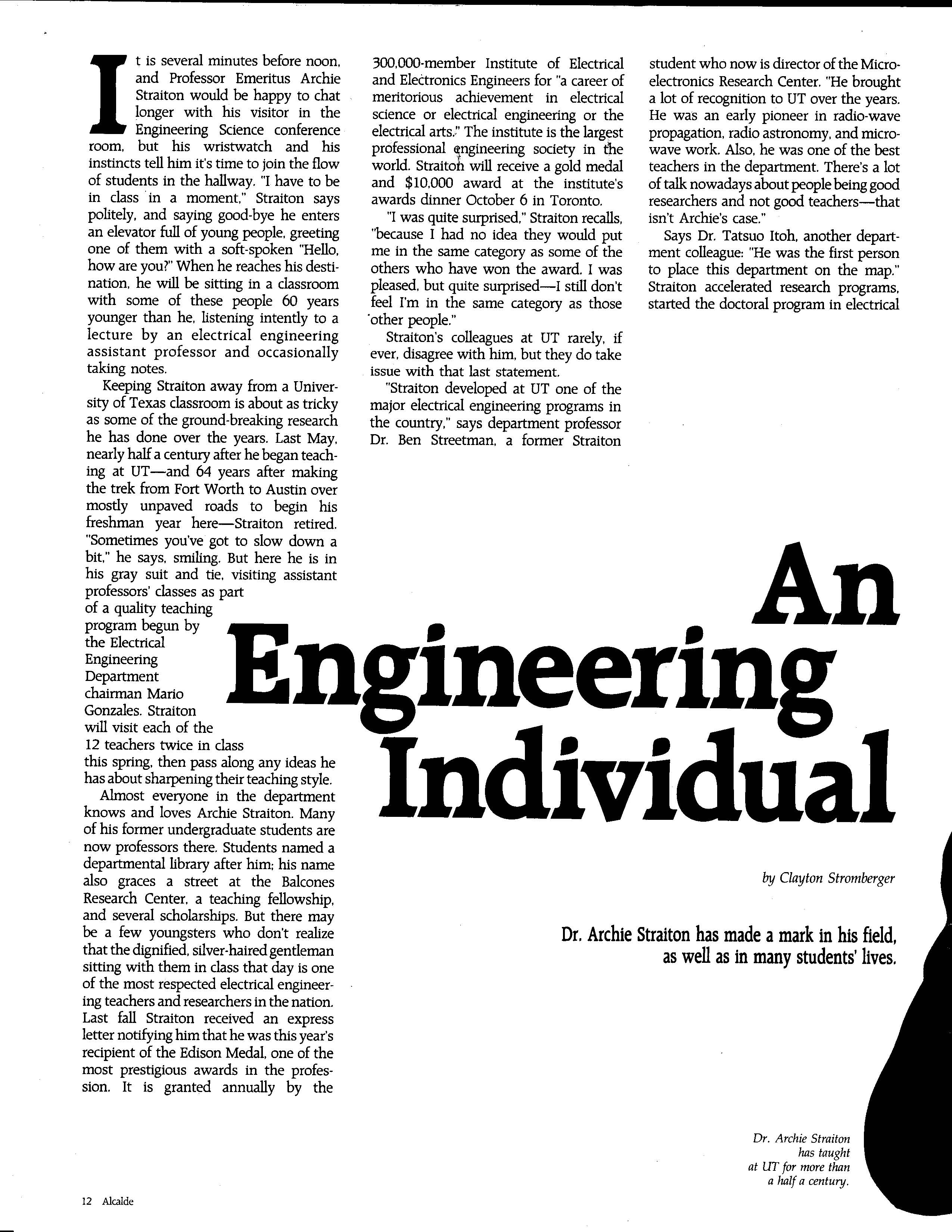 It is several minutes before noon, and Professor Emeritus Archie Straiton would be happy to chat longer with his visitor in the Engineering Science conference room, but his wristwatch and his instincts tell him it's time to join the flow of students in the hallway. "I have to be in class in a moment," Straiton says politely, and saying good-bye he enters an elevator full of young people, greeting one of them with a soft-spoken "Hello, how are you?" When he reaches his destination, he will be sitting in a classroom with some of these people 60 years younger than he, listening intently to a lecture by an electrical engineering assistant professor and occasionally taking notes.

Keeping Straiton away from a University of Texas classroom is about as tricky as some of the ground-breaking research he has done over the years. Last May, nearly half a century after he began teaching at UT—and 64 years after making the trek from Fort Worth to Austin over mostly unpaved roads to begin his freshman year here—Straiton retired. "Sometimes you've got to slow down a bit," he says, smiling. But here he is in his gray suit and tie, visiting assistant professors' classes as part of a quality teaching program begun by the Electrical Engineering Department chairman Mario Gonzales. Straiton will visit each of the 12 teachers twice in class this spring, then pass along any ideas he has about sharpening their teaching style.

Almost everyone in the department knows and loves Archie Straiton. Many of his former undergraduate students are now professors there. Students named a departmental library after him; his name also graces a street at the Balcones Research Center, a teaching fellowship, and several scholarships. But there may be a few youngsters who don't realize that the dignified, silver-haired gentleman sitting with them in class that day is one of the most respected electrical engineering teachers and researchers in the nation. Last fall Straiton received an express letter notifying him that he was this year's recipient of the Edison Medal, one of the most prestigious awards in the profession. It is granted annually by the 300,000-member Institute of Electrical and Electronics Engineers for "a career of meritorious achievement in electrical science or electrical engineering or the electrical arts." The institute is the largest professional engineering society in the world. Straiton will receive a gold medal and $10,000 award at the institute's awards dinner October 6 in Toronto.

"I was quite surprised," Straiton recalls, "because I had no idea they would put me in the same category as some of the others who have won the award. I was pleased, but quite surprised—I still don't feel I'm in the same category as those other people."

Straiton's colleagues at UT rarely, if ever, disagree with him, but they do take issue with that last statement.

"Straiton developed at UT one of the major electrical engineering programs in the country," says department professor Dr. Ben Streetman, a former Straiton student who now is director of the Microelectronics Research Center. "He brought a lot of recognition to UT over the years. He was an early pioneer in radio-wave propagation, radio astronomy, and microwave work. Also, he was one of the best teachers in the department. There's a lot of talk nowadays about people being good researchers and not good teachers—that isn't Archie's case."

Says Dr. Tatsuo Itoh, another department colleague: "He was the first person to place this department on the map." Straiton accelerated research programs, started the doctoral program in electrical

An Engineering Individual

by Clayton Stromberger

Dr. Archie Straiton has made a mark in his field, as well as in many students' lives.

Dr. Archie Straiton has taught at UT for more than a half a century.

12 Alcalde